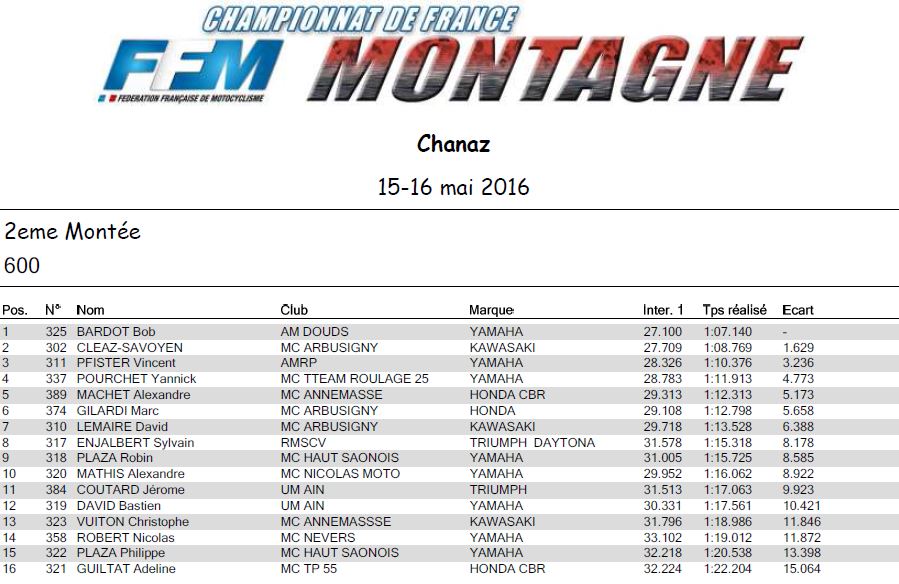 CHAMPIONNAT DE FRANCE
FFM MONTAGNE
FEDERATION FRANÇAISE DE MOTOCYCLISME

Chanaz

15-16 mai 2016

2eme Montée
600

| Pos. | N° | Nom | Club | Marque | Inter. 1 | Tps réalisé | Ecart |
|---|---|---|---|---|---|---|---|
| 1 | 325 | BARDOT Bob | AM DOUDS | YAMAHA | 27.100 | 1:07.140 | - |
| 2 | 302 | CLEAZ-SAVOYEN | MC ARBUSIGNY | KAWASAKI | 27.709 | 1:08.769 | 1.629 |
| 3 | 311 | PFISTER Vincent | AMRP | YAMAHA | 28.326 | 1:10.376 | 3.236 |
| 4 | 337 | POURCHET Yannick | MC TTEAM ROULAGE 25 | YAMAHA | 28.783 | 1:11.913 | 4.773 |
| 5 | 389 | MACHET Alexandre | MC ANNEMASSE | HONDA CBR | 29.313 | 1:12.313 | 5.173 |
| 6 | 374 | GILARDI Marc | MC ARBUSIGNY | HONDA | 29.108 | 1:12.798 | 5.658 |
| 7 | 310 | LEMAIRE David | MC ARBUSIGNY | KAWASAKI | 29.718 | 1:13.528 | 6.388 |
| 8 | 317 | ENJALBERT Sylvain | RMSCV | TRIUMPH DAYTONA | 31.578 | 1:15.318 | 8.178 |
| 9 | 318 | PLAZA Robin | MC HAUT SAONOIS | YAMAHA | 31.005 | 1:15.725 | 8.585 |
| 10 | 320 | MATHIS Alexandre | MC NICOLAS MOTO | YAMAHA | 29.952 | 1:16.062 | 8.922 |
| 11 | 384 | COUTARD Jérome | UM AIN | TRIUMPH | 31.513 | 1:17.063 | 9.923 |
| 12 | 319 | DAVID Bastien | UM AIN | YAMAHA | 30.331 | 1:17.561 | 10.421 |
| 13 | 323 | VUITON Christophe | MC ANNEMASSSE | KAWASAKI | 31.796 | 1:18.986 | 11.846 |
| 14 | 358 | ROBERT Nicolas | MC NEVERS | YAMAHA | 33.102 | 1:19.012 | 11.872 |
| 15 | 322 | PLAZA Philippe | MC HAUT SAONOIS | YAMAHA | 32.218 | 1:20.538 | 13.398 |
| 16 | 321 | GUILTAT Adeline | MC TP 55 | HONDA CBR | 32.224 | 1:22.204 | 15.064 |